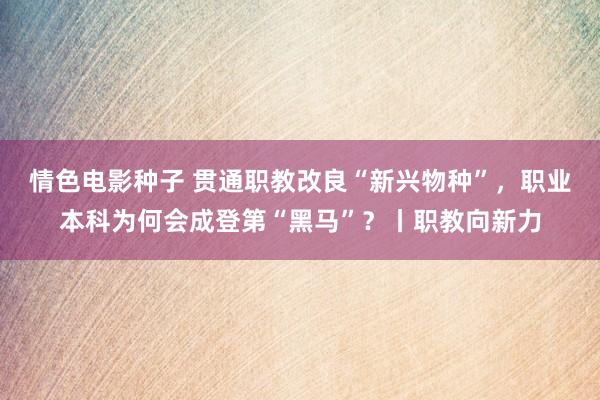 情色电影种子 贯通职教改良“新兴物种”，职业本科为何会成登第“黑马”？丨职教向新力